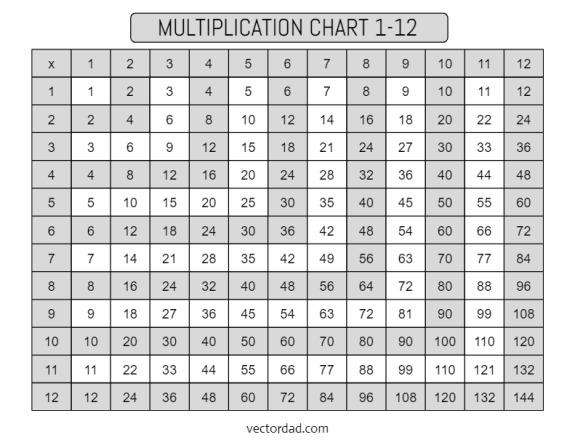 MULTIPLICATION CHART 1-12

| x | 1 | 2 | 3 | 4 | 5 | 6 | 7 | 8 | 9 | 10 | 11 | 12 |
|---|---|---|---|---|---|---|---|---|---|---|---|---|
| 1 | 1 | 2 | 3 | 4 | 5 | 6 | 7 | 8 | 9 | 10 | 11 | 12 |
| 2 | 2 | 4 | 6 | 8 | 10 | 12 | 14 | 16 | 18 | 20 | 22 | 24 |
| 3 | 3 | 6 | 9 | 12 | 15 | 18 | 21 | 24 | 27 | 30 | 33 | 36 |
| 4 | 4 | 8 | 12 | 16 | 20 | 24 | 28 | 32 | 36 | 40 | 44 | 48 |
| 5 | 5 | 10 | 15 | 20 | 25 | 30 | 35 | 40 | 45 | 50 | 55 | 60 |
| 6 | 6 | 12 | 18 | 24 | 30 | 36 | 42 | 48 | 54 | 60 | 66 | 72 |
| 7 | 7 | 14 | 21 | 28 | 35 | 42 | 49 | 56 | 63 | 70 | 77 | 84 |
| 8 | 8 | 16 | 24 | 32 | 40 | 48 | 56 | 64 | 72 | 80 | 88 | 96 |
| 9 | 9 | 18 | 27 | 36 | 45 | 54 | 63 | 72 | 81 | 90 | 99 | 108 |
| 10 | 10 | 20 | 30 | 40 | 50 | 60 | 70 | 80 | 90 | 100 | 110 | 120 |
| 11 | 11 | 22 | 33 | 44 | 55 | 66 | 77 | 88 | 99 | 110 | 121 | 132 |
| 12 | 12 | 24 | 36 | 48 | 60 | 72 | 84 | 96 | 108 | 120 | 132 | 144 |

vectordad.com